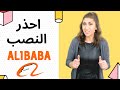 احذر
النصب
ALIBABA